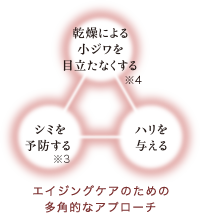 乾燥による
小ジワを
目立たなくする
※4

シミを
予防する
※3

ハリを
与える

エイジングケアのための
多角的なアプローチ